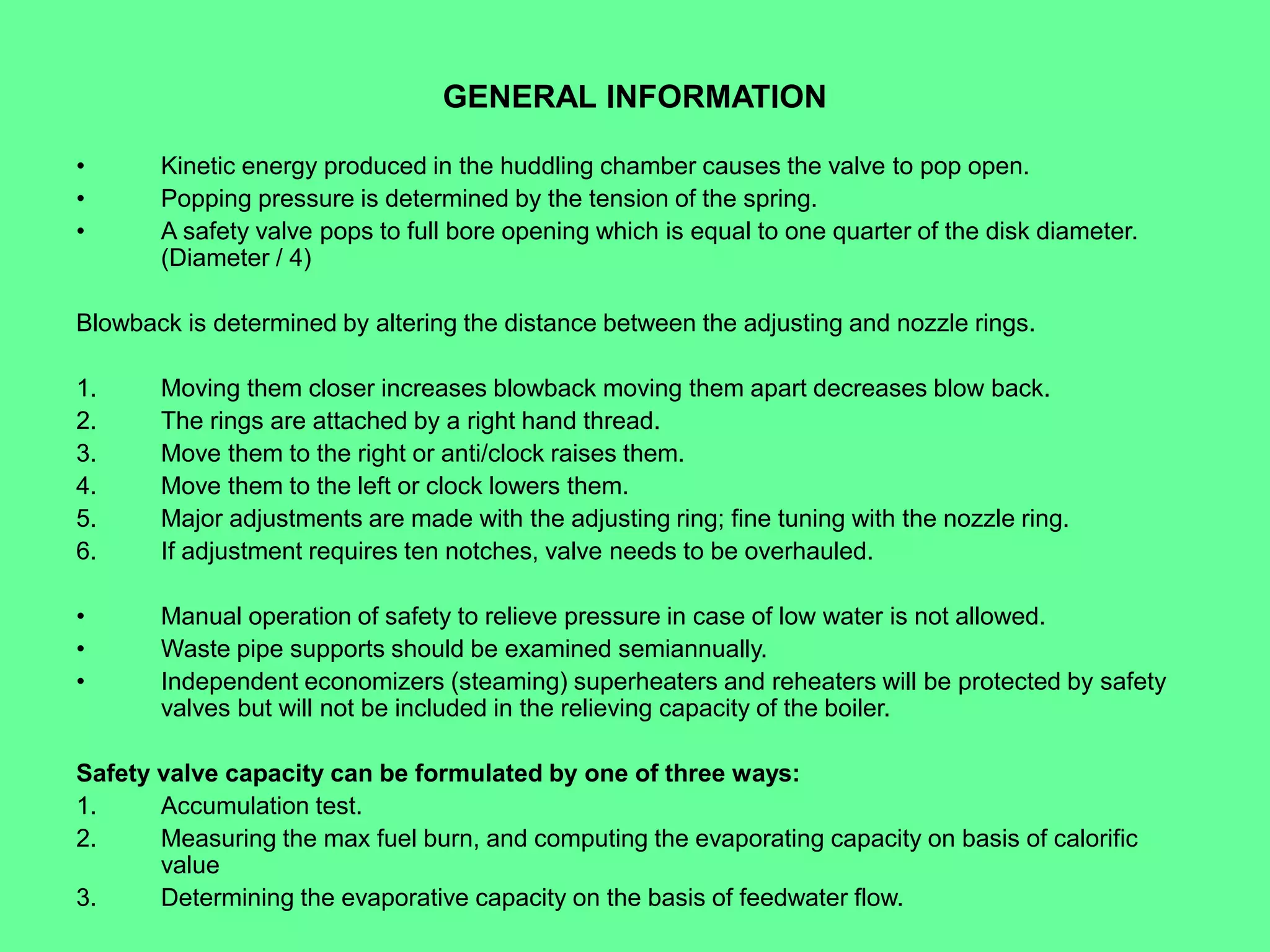 GENERAL INFORMATION

• Kinetic energy produced in the huddling chamber causes the valve to pop open.
• Popping pressure is determined by the tension of the spring.
• A safety valve pops to full bore opening which is equal to one quarter of the disk diameter. (Diameter / 4)

Blowback is determined by altering the distance between the adjusting and nozzle rings.

1. Moving them closer increases blowback moving them apart decreases blow back.
2. The rings are attached by a right hand thread.
3. Move them to the right or anti/clock raises them.
4. Move them to the left or clock lowers them.
5. Major adjustments are made with the adjusting ring; fine tuning with the nozzle ring.
6. If adjustment requires ten notches, valve needs to be overhauled.

• Manual operation of safety to relieve pressure in case of low water is not allowed.
• Waste pipe supports should be examined semiannually.
• Independent economizers (steaming) superheaters and reheaters will be protected by safety valves but will not be included in the relieving capacity of the boiler.

Safety valve capacity can be formulated by one of three ways:
1. Accumulation test.
2. Measuring the max fuel burn, and computing the evaporating capacity on basis of calorific value
3. Determining the evaporative capacity on the basis of feedwater flow.